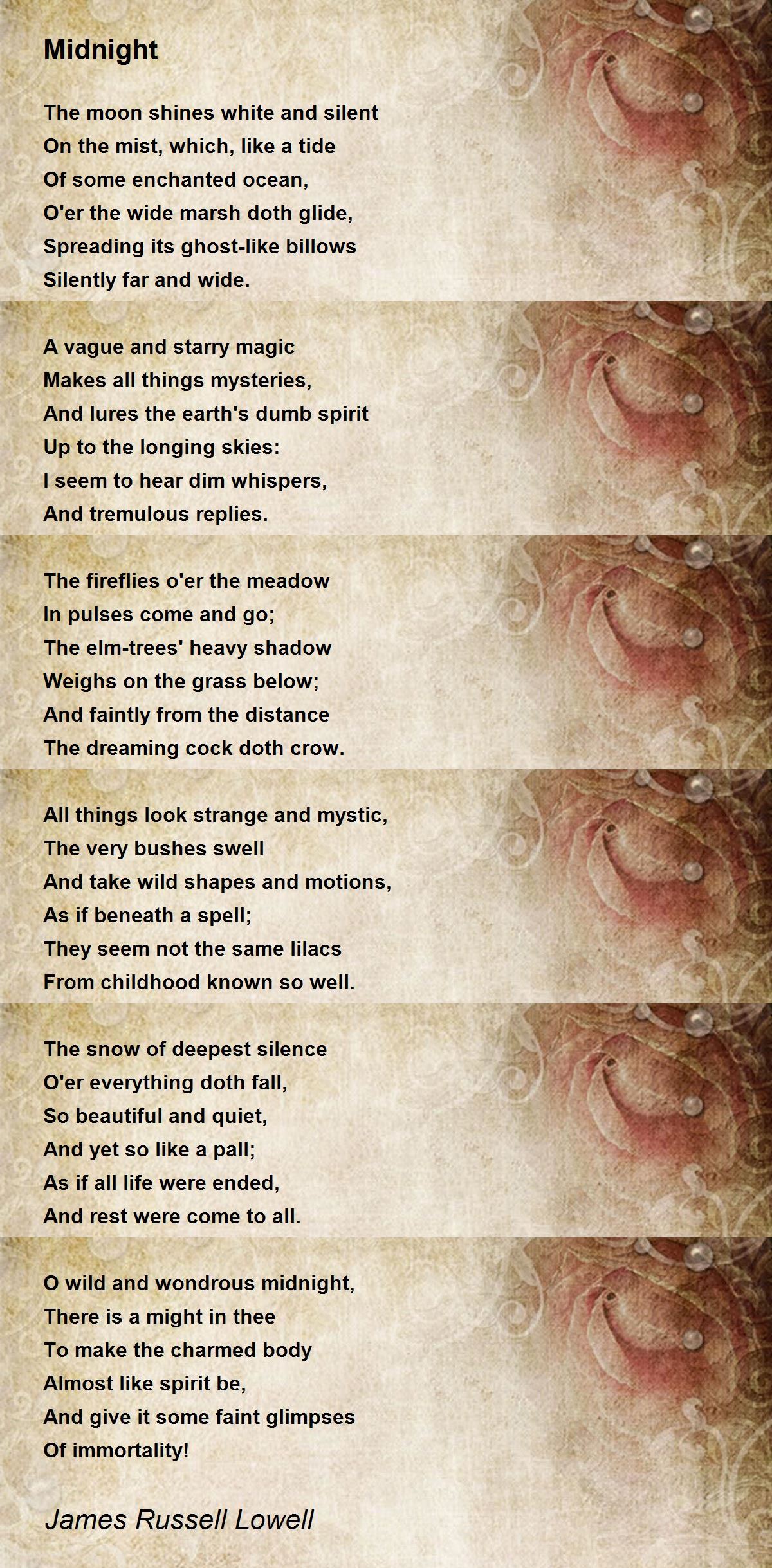 Midnight

The moon shines white and silent
On the mist, which, like a tide
Of some enchanted ocean,
O'er the wide marsh doth glide,
Spreading its ghost-like billows
Silently far and wide.

A vague and starry magic
Makes all things mysteries,
And lures the earth's dumb spirit
Up to the longing skies:
I seem to hear dim whispers,
And tremulous replies.

The fireflies o'er the meadow
In pulses come and go;
The elm-trees' heavy shadow
Weighs on the grass below;
And faintly from the distance
The dreaming cock doth crow.

All things look strange and mystic,
The very bushes swell
And take wild shapes and motions,
As if beneath a spell;
They seem not the same lilacs
From childhood known so well.

The snow of deepest silence
O'er everything doth fall,
So beautiful and quiet,
And yet so like a pall;
As if all life were ended,
And rest were come to all.

O wild and wondrous midnight,
There is a might in thee
To make the charmed body
Almost like spirit be,
And give it some faint glimpses
Of immortality!

James Russell Lowell